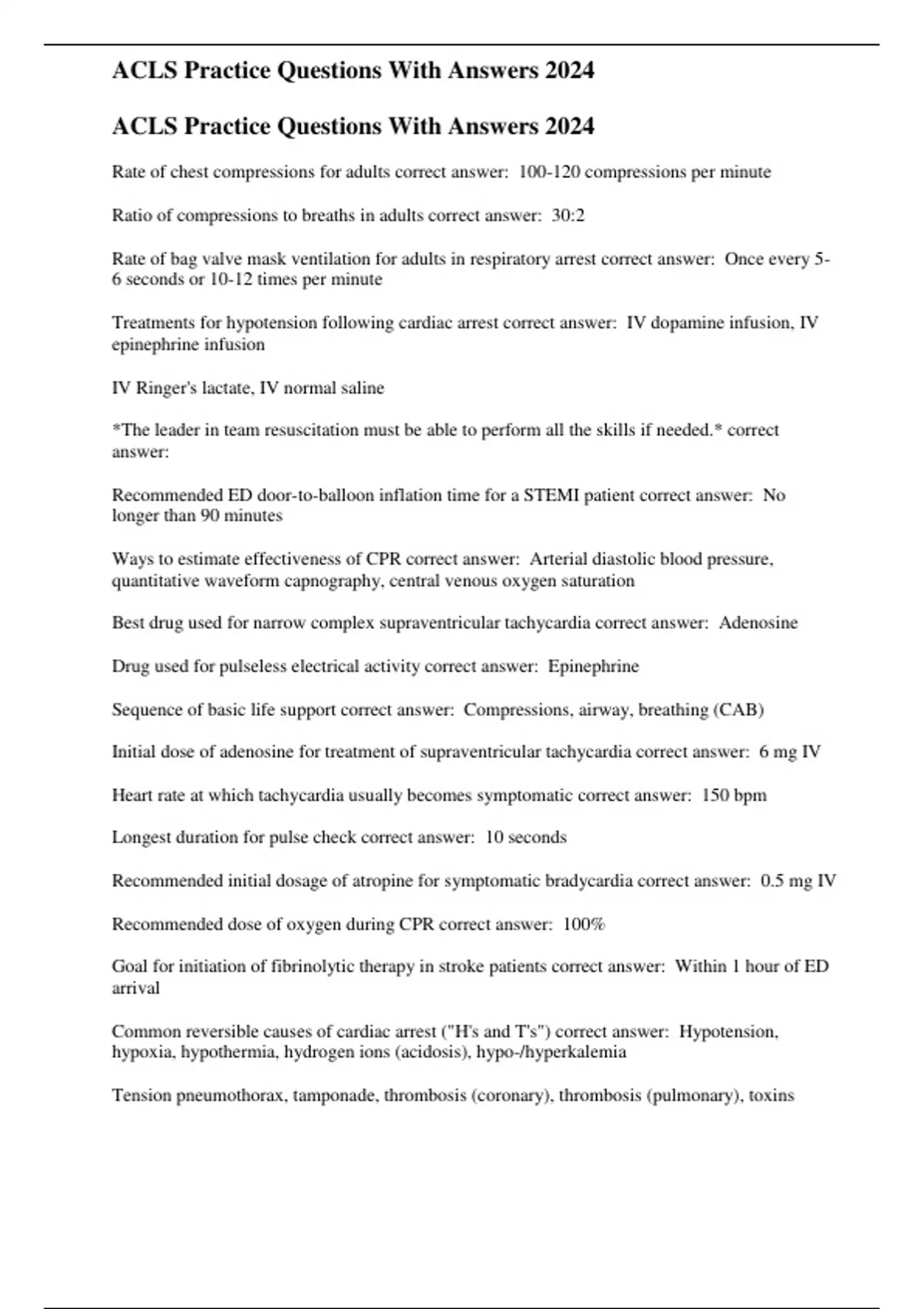 ACLS Practice Questions With Answers 2024

ACLS Practice Questions With Answers 2024

Rate of chest compressions for adults correct answer: 100-120 compressions per minute

Ratio of compressions to breaths in adults correct answer: 30:2

Rate of bag valve mask ventilation for adults in respiratory arrest correct answer: Once every 5-6 seconds or 10-12 times per minute

Treatments for hypotension following cardiac arrest correct answer: IV dopamine infusion, IV epinephrine infusion

IV Ringer's lactate, IV normal saline

*The leader in team resuscitation must be able to perform all the skills if needed.* correct answer:

Recommended ED door-to-balloon inflation time for a STEMI patient correct answer: No longer than 90 minutes

Ways to estimate effectiveness of CPR correct answer: Arterial diastolic blood pressure, quantitative waveform capnography, central venous oxygen saturation

Best drug used for narrow complex supraventricular tachycardia correct answer: Adenosine

Drug used for pulseless electrical activity correct answer: Epinephrine

Sequence of basic life support correct answer: Compressions, airway, breathing (CAB)

Initial dose of adenosine for treatment of supraventricular tachycardia correct answer: 6 mg IV

Heart rate at which tachycardia usually becomes symptomatic correct answer: 150 bpm

Longest duration for pulse check correct answer: 10 seconds

Recommended initial dosage of atropine for symptomatic bradycardia correct answer: 0.5 mg IV

Recommended dose of oxygen during CPR correct answer: 100%

Goal for initiation of fibrinolytic therapy in stroke patients correct answer: Within 1 hour of ED arrival

Common reversible causes of cardiac arrest ("H's and T's") correct answer: Hypotension, hypoxia, hypothermia, hydrogen ions (acidosis), hypo-/hyperkalemia

Tension pneumothorax, tamponade, thrombosis (coronary), thrombosis (pulmonary), toxins